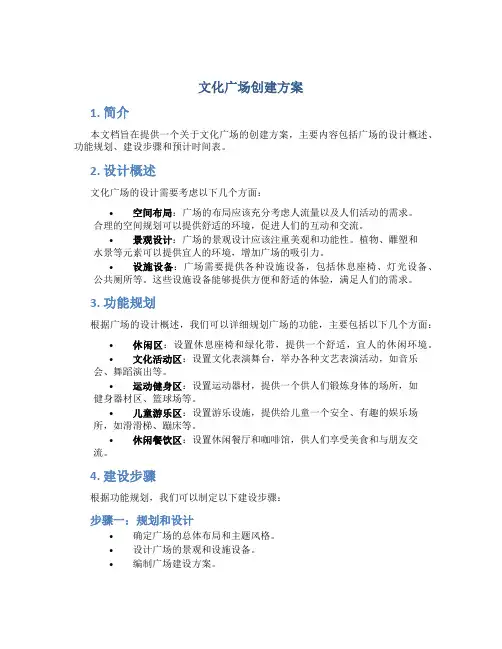 文化广场创建方案

1. 简介

本文档旨在提供一个关于文化广场的创建方案，主要内容包括广场的设计概述、功能规划、建设步骤和预计时间表。

2. 设计概述

文化广场的设计需要考虑以下几个方面：

• 空间布局：广场的布局应该充分考虑人流量以及人们活动的需求。合理的空间规划可以提供舒适的环境，促进人们的互动和交流。
• 景观设计：广场的景观设计应该注重美观和功能性。植物、雕塑和水景等元素可以提供宜人的环境，增加广场的吸引力。
• 设施设备：广场需要提供各种设施设备，包括休息座椅、灯光设备、公共厕所等。这些设施设备能够提供方便和舒适的体验，满足人们的需求。

3. 功能规划

根据广场的设计概述，我们可以详细规划广场的功能，主要包括以下几个方面：

• 休闲区：设置休息座椅和绿化带，提供一个舒适，宜人的休闲环境。
• 文化活动区：设置文化表演舞台，举办各种文艺表演活动，如音乐会、舞蹈演出等。
• 运动健身区：设置运动器材，提供一个供人们锻炼身体的场所，如健身器材区、篮球场等。
• 儿童游乐区：设置游乐设施，提供给儿童一个安全、有趣的娱乐场所，如滑滑梯、蹦床等。
• 休闲餐饮区：设置休闲餐厅和咖啡馆，供人们享受美食和与朋友交流。

4. 建设步骤

根据功能规划，我们可以制定以下建设步骤：

步骤一：规划和设计

• 确定广场的总体布局和主题风格。
• 设计广场的景观和设施设备。
• 编制广场建设方案。